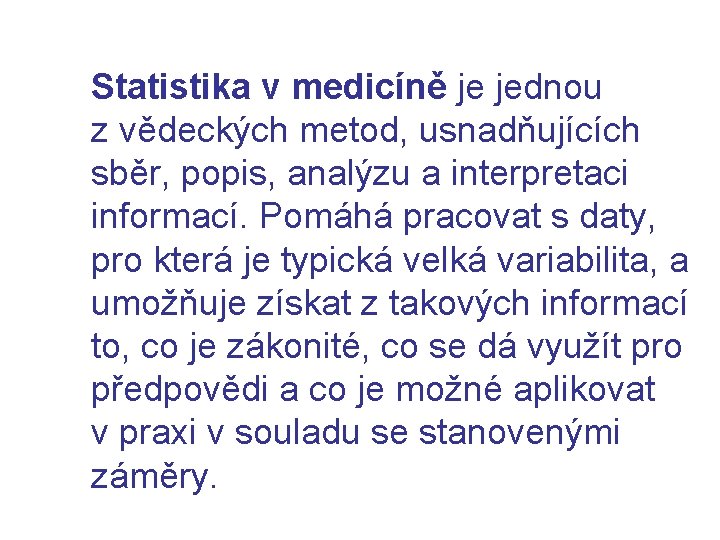 Statistika v medicíně je jednou z vědeckých metod, usnadňujících sběr, popis, analýzu a interpretaci informací. Pomáhá pracovat s daty, pro která je typická velká variabilita, a umožňuje získat z takových informací to, co je zákonité, co se dá využít pro předpovědi a co je možné aplikovat v praxi v souladu se stanovenými záměry.